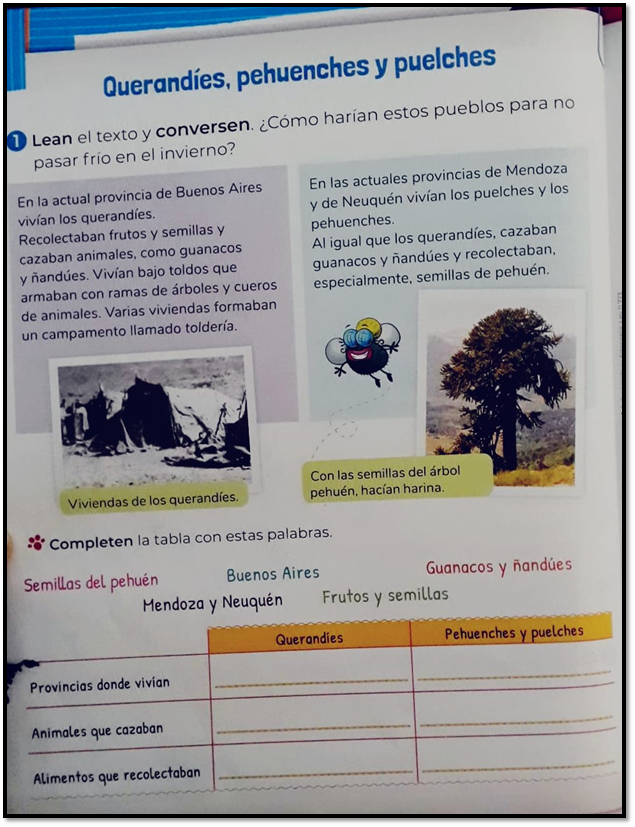 Querandíes, pehuenches y puelches

1 Lean el texto y conversen. ¿Cómo harían estos pueblos para no pasar frío en el invierno?

En la actual provincia de Buenos Aires vivían los querandíes.
Recolectaban frutos y semillas y cazaban animales, como guanacos y ñandúes. Vivían bajo toldos que armaban con ramas de árboles y cueros de animales. Varias viviendas formaban un campamento llamado toldería.

Viviendas de los querandíes.

En las actuales provincias de Mendoza y de Neuquén vivían los puelches y los pehuenches.
Al igual que los querandíes, cazaban guanacos y ñandúes y recolectaban, especialmente, semillas de pehuén.

Con las semillas del árbol pehuén, hacían harina.

Completen la tabla con estas palabras.

Semillas del pehuén    Buenos Aires    Guanacos y ñandúes
Mendoza y Neuquén    Frutos y semillas

| | Querandíes | Pehuenches y puelches |
|---|---|---|
| Provincias donde vivían | | |
| Animales que cazaban | | |
| Alimentos que recolectaban | | |